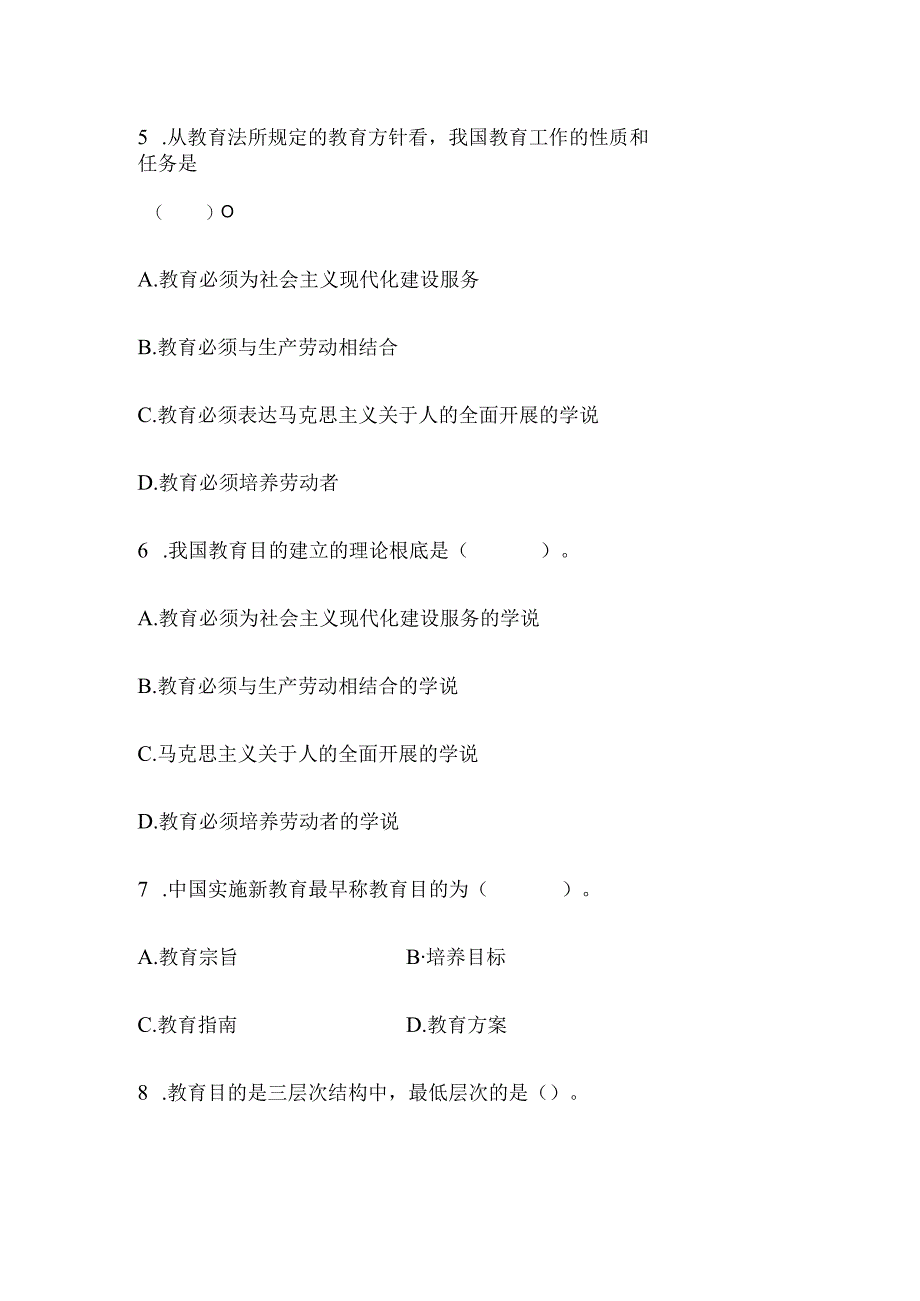 5 .从教育法所规定的教育方针看，我国教育工作的性质和任务是

（ ）O

A.教育必须为社会主义现代化建设服务

B.教育必须与生产劳动相结合

C.教育必须表达马克思主义关于人的全面开展的学说

D.教育必须培养劳动者

6 .我国教育目的建立的理论根底是（ ）。

A.教育必须为社会主义现代化建设服务的学说

B.教育必须与生产劳动相结合的学说

C.马克思主义关于人的全面开展的学说

D.教育必须培养劳动者的学说

7 .中国实施新教育最早称教育目的为（ ）。

A.教育宗旨

B·培养目标

C.教育指南

D.教育方案

8 .教育目的是三层次结构中，最低层次的是（）。